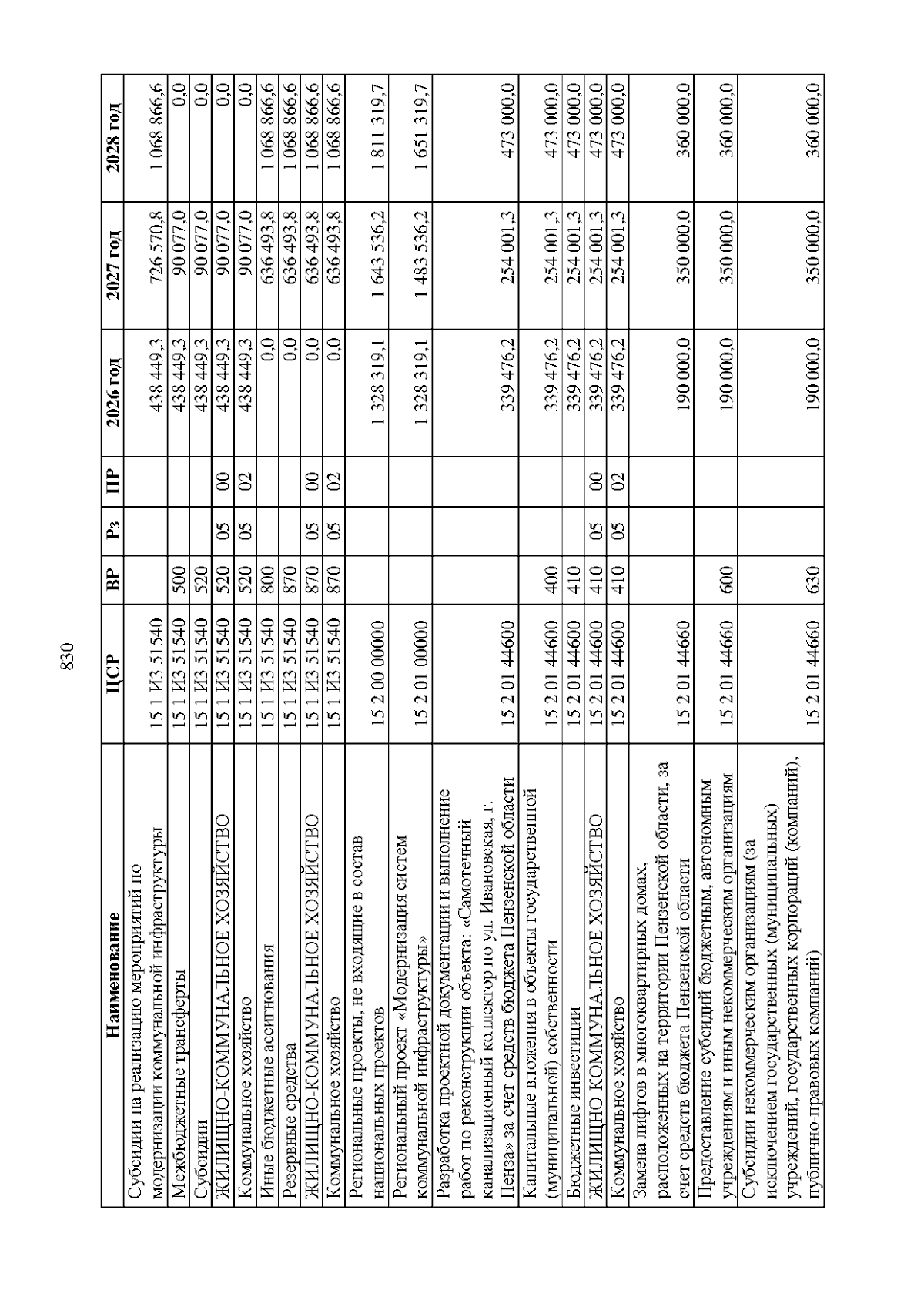 830

| Наименование | ЦСР | ВР | Рз | ПР | 2026 год | 2027 год | 2028 год |
|---|---|---|---|---|---|---|---|
| Субсидии на реализацию мероприятий по модернизации коммунальной инфраструктуры | 15 1 И3 51540 | | | | 438 449,3 | 726 570,8 | 1 068 866,6 |
| Межбюджетные трансферты | 15 1 И3 51540 | 500 | | | 438 449,3 | 90 077,0 | 0,0 |
| Субсидии | 15 1 И3 51540 | 520 | | | 438 449,3 | 90 077,0 | 0,0 |
| ЖИЛИЩНО-КОММУНАЛЬНОЕ ХОЗЯЙСТВО | 15 1 И3 51540 | 520 | 05 | 00 | 438 449,3 | 90 077,0 | 0,0 |
| Коммунальное хозяйство | 15 1 И3 51540 | 520 | 05 | 02 | 438 449,3 | 90 077,0 | 0,0 |
| Иные бюджетные ассигнования | 15 1 И3 51540 | 800 | | | 0,0 | 636 493,8 | 1 068 866,6 |
| Резервные средства | 15 1 И3 51540 | 870 | | | 0,0 | 636 493,8 | 1 068 866,6 |
| ЖИЛИЩНО-КОММУНАЛЬНОЕ ХОЗЯЙСТВО | 15 1 И3 51540 | 870 | 05 | 00 | 0,0 | 636 493,8 | 1 068 866,6 |
| Коммунальное хозяйство | 15 1 И3 51540 | 870 | 05 | 02 | 0,0 | 636 493,8 | 1 068 866,6 |
| Региональные проекты, не входящие в состав национальных проектов | 15 2 00 00000 | | | | 1 328 319,1 | 1 643 536,2 | 1 811 319,7 |
| Региональный проект «Модернизация систем коммунальной инфраструктуры» | 15 2 01 00000 | | | | 1 328 319,1 | 1 483 536,2 | 1 651 319,7 |
| Разработка проектной документации и выполнение работ по реконструкции объекта: «Самотечный канализационный коллектор по ул. Ивановская, г. Пенза» за счет средств бюджета Пензенской области | 15 2 01 44600 | | | | 339 476,2 | 254 001,3 | 473 000,0 |
| Капитальные вложения в объекты государственной (муниципальной) собственности | 15 2 01 44600 | 400 | | | 339 476,2 | 254 001,3 | 473 000,0 |
| Бюджетные инвестиции | 15 2 01 44600 | 410 | | | 339 476,2 | 254 001,3 | 473 000,0 |
| ЖИЛИЩНО-КОММУНАЛЬНОЕ ХОЗЯЙСТВО | 15 2 01 44600 | 410 | 05 | 00 | 339 476,2 | 254 001,3 | 473 000,0 |
| Коммунальное хозяйство | 15 2 01 44600 | 410 | 05 | 02 | 339 476,2 | 254 001,3 | 473 000,0 |
| Замена лифтов в многоквартирных домах, расположенных на территории Пензенской области, за счет средств бюджета Пензенской области | 15 2 01 44660 | | | | 190 000,0 | 350 000,0 | 360 000,0 |
| Предоставление субсидий бюджетным, автономным учреждениям и иным некоммерческим организациям | 15 2 01 44660 | 600 | | | 190 000,0 | 350 000,0 | 360 000,0 |
| Субсидии некоммерческим организациям (за исключением государственных (муниципальных) учреждений, государственных корпораций (компаний), публично-правовых компаний) | 15 2 01 44660 | 630 | | | 190 000,0 | 350 000,0 | 360 000,0 |